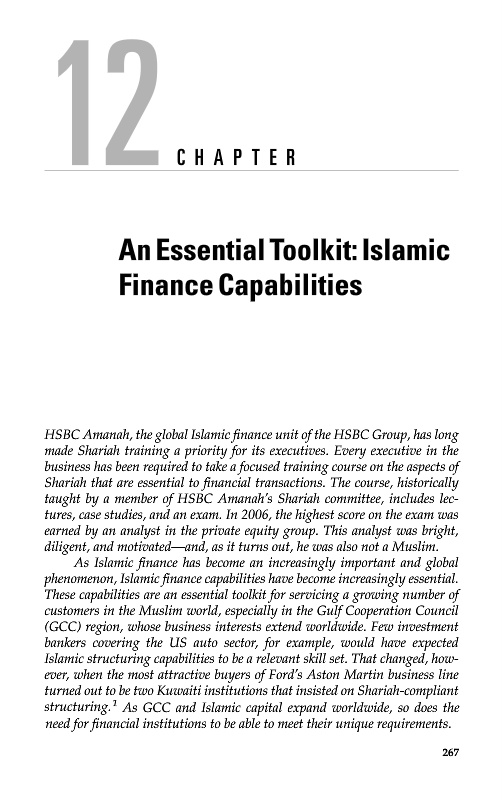 12 CHAPTER

An Essential Toolkit: Islamic Finance Capabilities

HSBC Amanah, the global Islamic finance unit of the HSBC Group, has long made Shariah training a priority for its executives. Every executive in the business has been required to take a focused training course on the aspects of Shariah that are essential to financial transactions. The course, historically taught by a member of HSBC Amanah's Shariah committee, includes lectures, case studies, and an exam. In 2006, the highest score on the exam was earned by an analyst in the private equity group. This analyst was bright, diligent, and motivated—and, as it turns out, he was also not a Muslim.

As Islamic finance has become an increasingly important and global phenomenon, Islamic finance capabilities have become increasingly essential. These capabilities are an essential toolkit for servicing a growing number of customers in the Muslim world, especially in the Gulf Cooperation Council (GCC) region, whose business interests extend worldwide. Few investment bankers covering the US auto sector, for example, would have expected Islamic structuring capabilities to be a relevant skill set. That changed, however, when the most attractive buyers of Ford's Aston Martin business line turned out to be two Kuwaiti institutions that insisted on Shariah-compliant structuring.$^1$ As GCC and Islamic capital expand worldwide, so does the need for financial institutions to be able to meet their unique requirements.

267